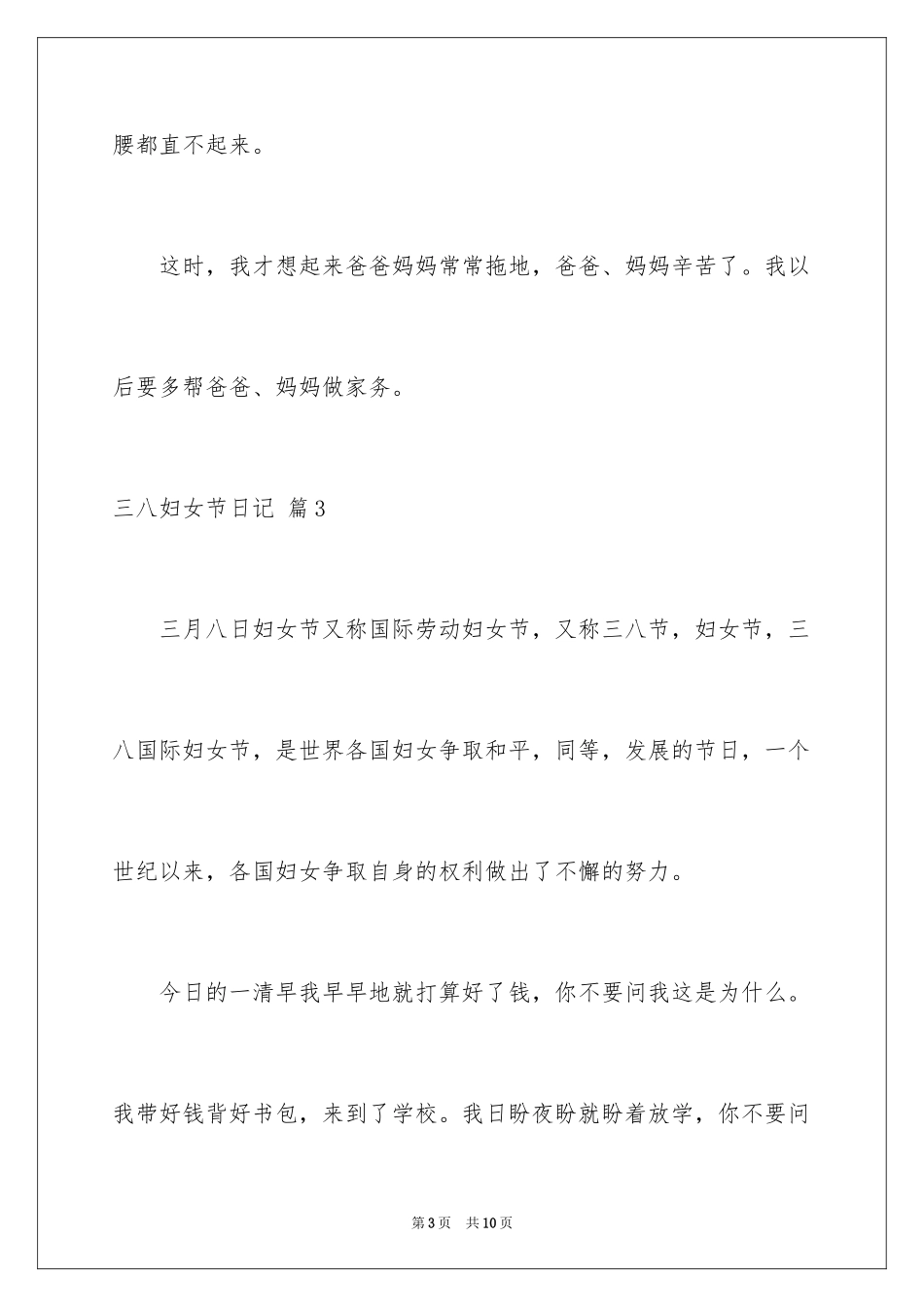 腰都直不起来。

这时，我才想起来爸爸妈妈常常拖地，爸爸、妈妈辛苦了。我以后要多帮爸爸、妈妈做家务。

三八妇女节日记 篇3

三月八日妇女节又称国际劳动妇女节，又称三八节，妇女节，三八国际妇女节，是世界各国妇女争取和平，同等，发展的节日，一个世纪以来，各国妇女争取自身的权利做出了不懈的努力。

今日的一清早我早早地就打算好了钱，你不要问我这是为什么。我带好钱背好书包，来到了学校。我日盼夜盼就盼着放学，你不要问

第3页 共10页